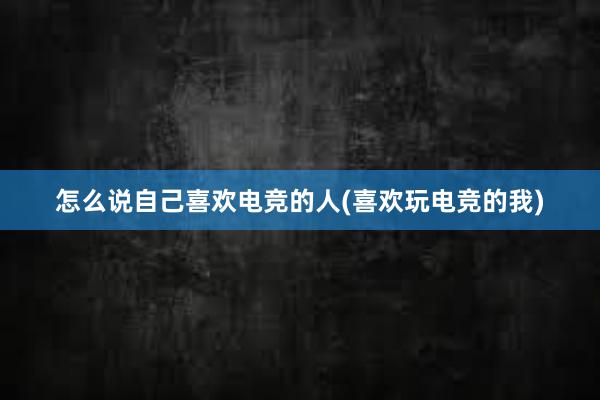 怎么说自己喜欢电竞的人(喜欢玩电竞的我)